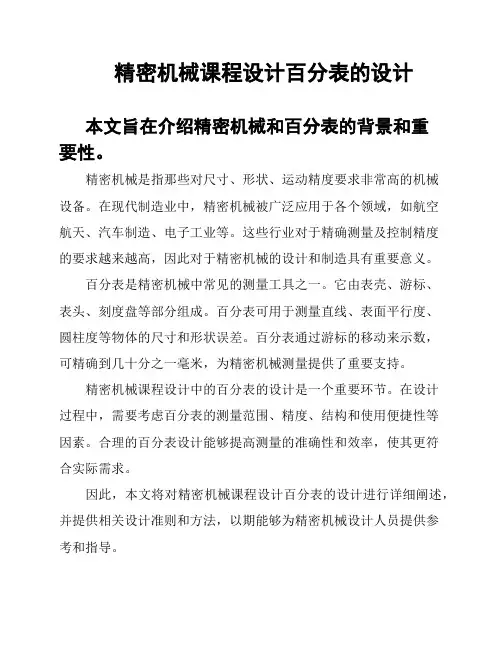 精密机械课程设计百分表的设计

本文旨在介绍精密机械和百分表的背景和重要性。

精密机械是指那些对尺寸、形状、运动精度要求非常高的机械设备。在现代制造业中，精密机械被广泛应用于各个领域，如航空航天、汽车制造、电子工业等。这些行业对于精确测量及控制精度的要求越来越高，因此对于精密机械的设计和制造具有重要意义。

百分表是精密机械中常见的测量工具之一。它由表壳、游标、表头、刻度盘等部分组成。百分表可用于测量直线、表面平行度、圆柱度等物体的尺寸和形状误差。百分表通过游标的移动来示数，可精确到几十分之一毫米，为精密机械测量提供了重要支持。

精密机械课程设计中的百分表的设计是一个重要环节。在设计过程中，需要考虑百分表的测量范围、精度、结构和使用便捷性等因素。合理的百分表设计能够提高测量的准确性和效率，使其更符合实际需求。

因此，本文将对精密机械课程设计百分表的设计进行详细阐述，并提供相关设计准则和方法，以期能够为精密机械设计人员提供参考和指导。